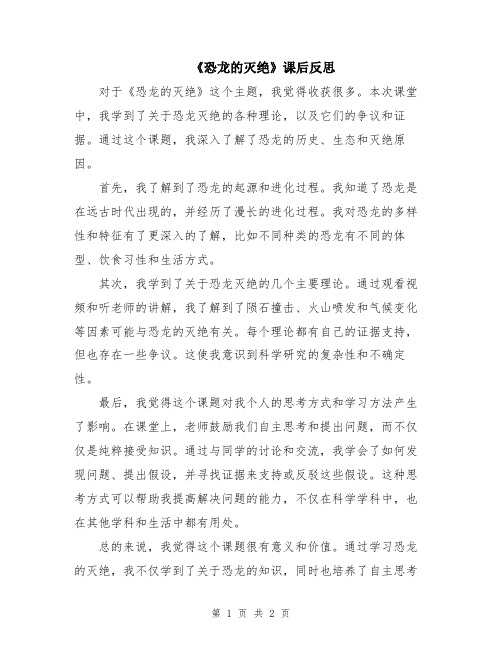 《恐龙的灭绝》课后反思

对于《恐龙的灭绝》这个主题，我觉得收获很多。本次课堂中，我学到了关于恐龙灭绝的各种理论，以及它们的争议和证据。通过这个课题，我深入了解了恐龙的历史、生态和灭绝原因。

首先，我了解到了恐龙的起源和进化过程。我知道了恐龙是在远古时代出现的，并经历了漫长的进化过程。我对恐龙的多样性和特征有了更深入的了解，比如不同种类的恐龙有不同的体型、饮食习性和生活方式。

其次，我学到了关于恐龙灭绝的几个主要理论。通过观看视频和听老师的讲解，我了解到了陨石撞击、火山喷发和气候变化等因素可能与恐龙的灭绝有关。每个理论都有自己的证据支持，但也存在一些争议。这使我意识到科学研究的复杂性和不确定性。

最后，我觉得这个课题对我个人的思考方式和学习方法产生了影响。在课堂上，老师鼓励我们自主思考和提出问题，而不仅仅是纯粹接受知识。通过与同学的讨论和交流，我学会了如何发现问题、提出假设，并寻找证据来支持或反驳这些假设。这种思考方式可以帮助我提高解决问题的能力，不仅在科学学科中，也在其他学科和生活中都有用处。

总的来说，我觉得这个课题很有意义和价值。通过学习恐龙的灭绝，我不仅学到了关于恐龙的知识，同时也培养了自主思考

第 1 页 共 2 页